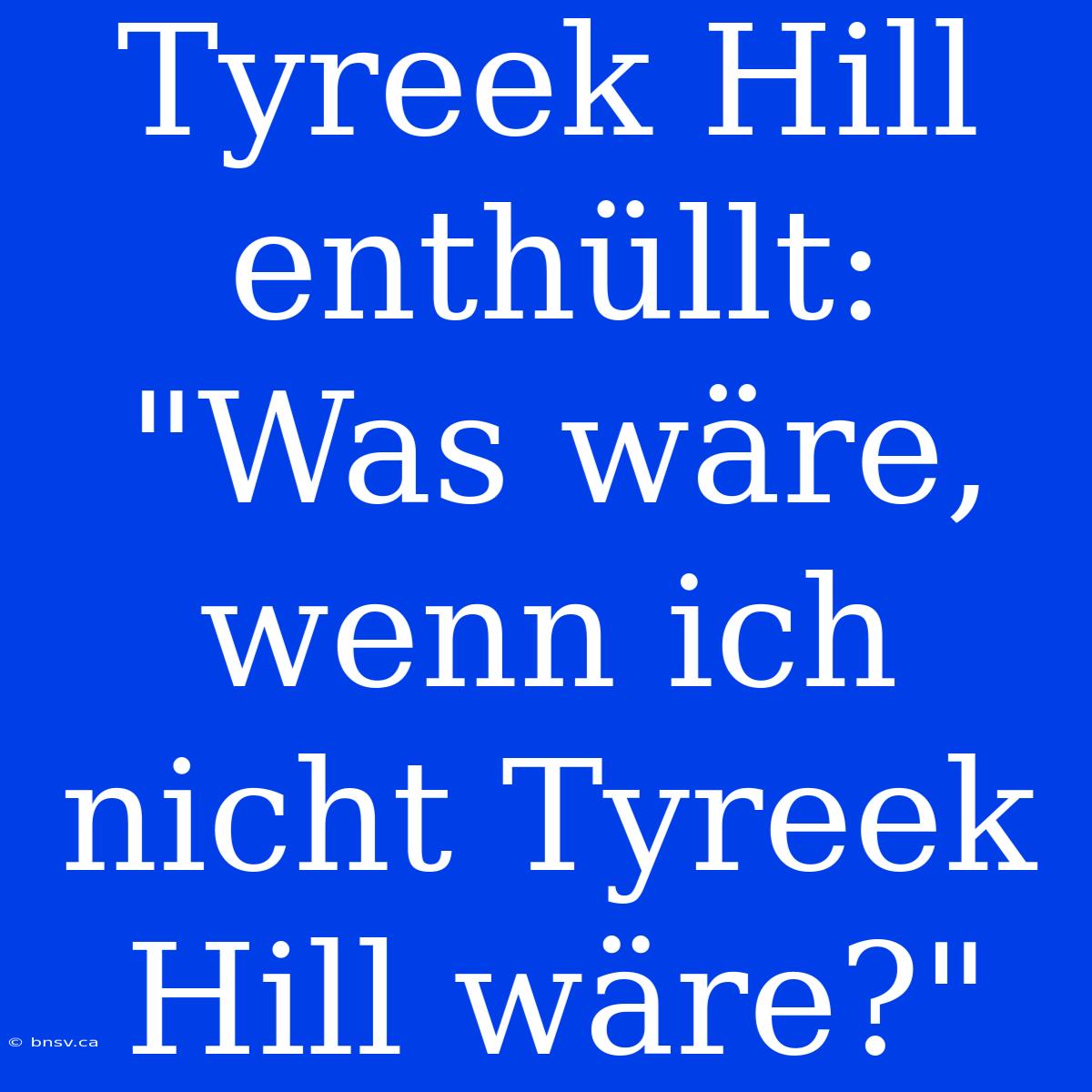 Tyreek Hill enthüllt: "Was wäre, wenn ich nicht Tyreek Hill wäre?"

© bnsv.ca